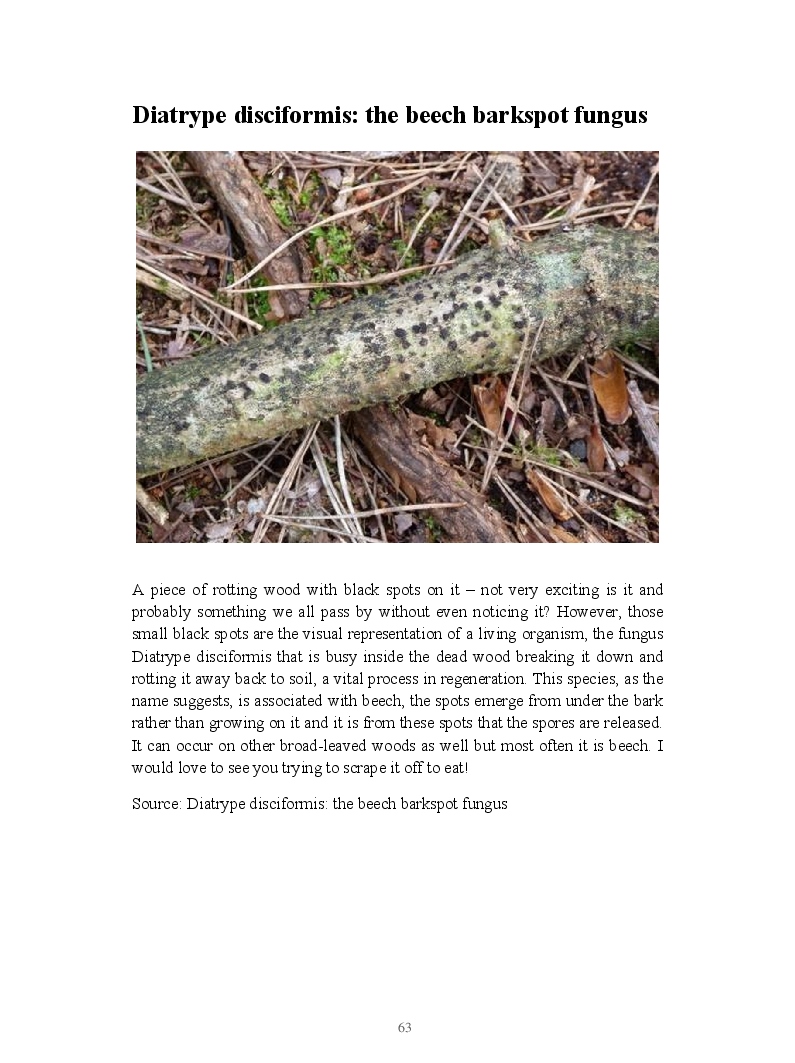 Diatrype disciformis: the beech barkspot fungus

A piece of rotting wood with black spots on it – not very exciting is it and probably something we all pass by without even noticing it? However, those small black spots are the visual representation of a living organism, the fungus Diatrype disciformis that is busy inside the dead wood breaking it down and rotting it away back to soil, a vital process in regeneration. This species, as the name suggests, is associated with beech, the spots emerge from under the bark rather than growing on it and it is from these spots that the spores are released. It can occur on other broad-leaved woods as well but most often it is beech. I would love to see you trying to scrape it off to eat!

Source: Diatrype disciformis: the beech barkspot fungus

63